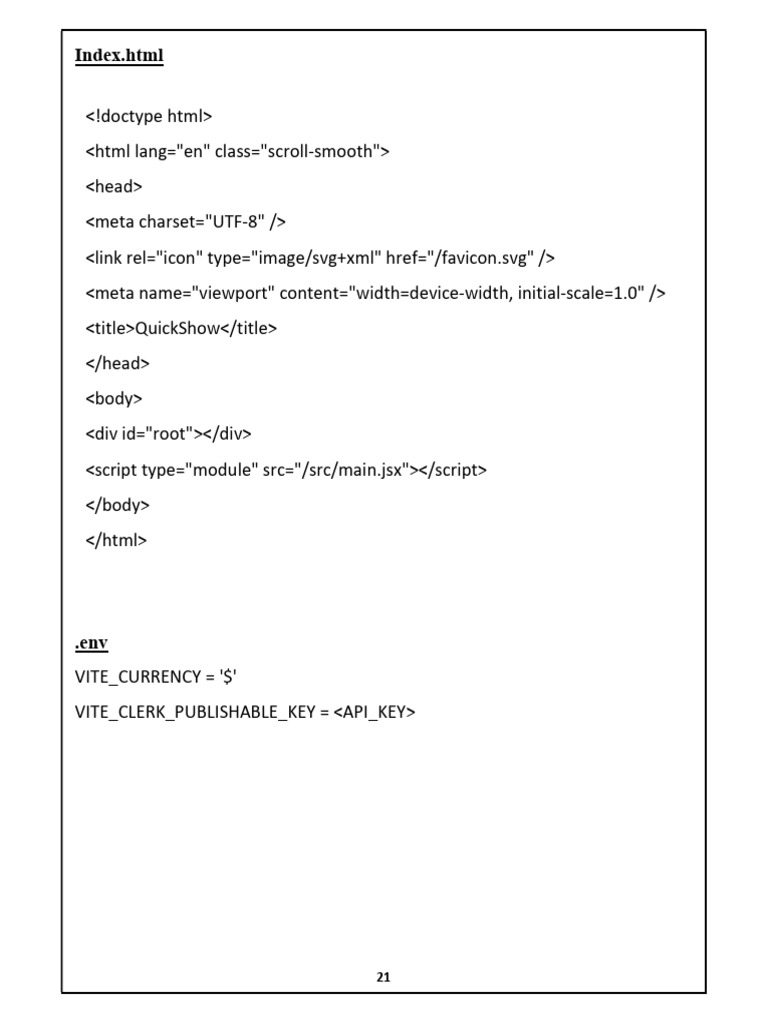 Index.html

<!doctype html>
<html lang="en" class="scroll-smooth">
<head>
<meta charset="UTF-8" />
<link rel="icon" type="image/svg+xml" href="/favicon.svg" />
<meta name="viewport" content="width=device-width, initial-scale=1.0" />
<title>QuickShow</title>
</head>
<body>
<div id="root"></div>
<script type="module" src="/src/main.jsx"></script>
</body>
</html>

.env
VITE_CURRENCY = '$'
VITE_CLERK_PUBLISHABLE_KEY = <API_KEY>

21